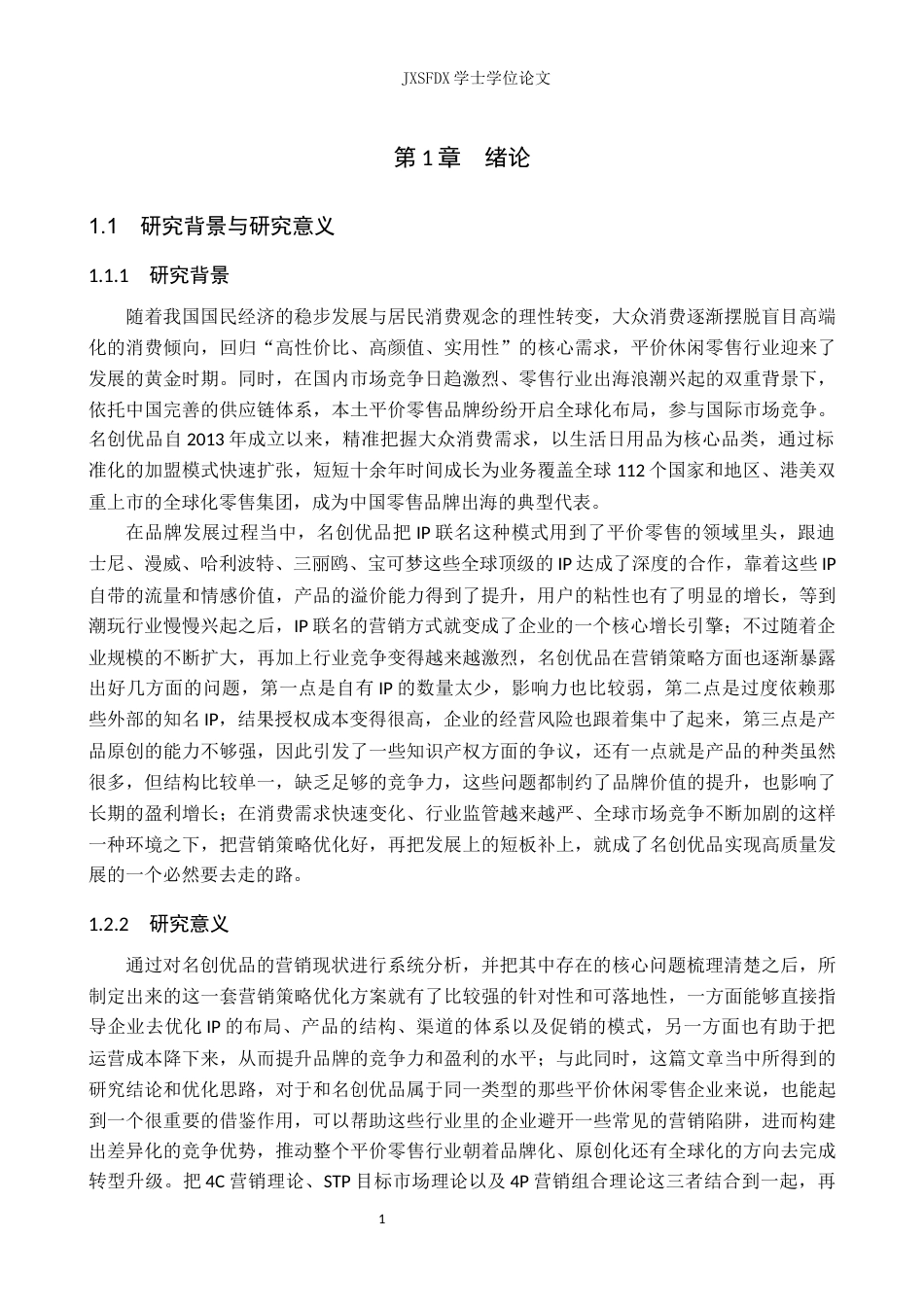 JXSFDX 学士学位论文

第 1 章　绪论

1.1　研究背景与研究意义

1.1.1　研究背景

随着我国国民经济的稳步发展与居民消费观念的理性转变，大众消费逐渐摆脱盲目高端化的消费倾向，回归“高性价比、高颜值、实用性”的核心需求，平价休闲零售行业迎来了发展的黄金时期。同时，在国内市场竞争日趋激烈、零售行业出海浪潮兴起的双重背景下，依托中国完善的供应链体系，本土平价零售品牌纷纷开启全球化布局，参与国际市场竞争。名创优品自 2013 年成立以来，精准把握大众消费需求，以生活日用品为核心品类，通过标准化的加盟模式快速扩张，短短十余年时间成长为业务覆盖全球 112 个国家和地区、港美双重上市的全球化零售集团，成为中国零售品牌出海的典型代表。

在品牌发展过程当中，名创优品把 IP 联名这种模式用到了平价零售的领域里头，跟迪士尼、漫威、哈利波特、三丽鸥、宝可梦这些全球顶级的 IP 达成了深度的合作，靠着这些 IP 自带的流量和情感价值，产品的溢价能力得到了提升，用户的粘性也有了明显的增长，等到潮玩行业慢慢兴起之后，IP 联名的营销方式就变成了企业的一个核心增长引擎；不过随着企业规模的不断扩大，再加上行业竞争变得越来越激烈，名创优品在营销策略方面也逐渐暴露出好几方面的问题，第一点是自有 IP 的数量太少，影响力也比较弱，第二点是过度依赖那些外部的知名 IP，结果授权成本变得很高，企业的经营风险也跟着集中了起来，第三点是产品原创的能力不够强，因此引发了一些知识产权方面的争议，还有一点就是产品的种类虽然很多，但结构比较单一，缺乏足够的竞争力，这些问题都制约了品牌价值的提升，也影响了长期的盈利增长；在消费需求快速变化、行业监管越来越严、全球市场竞争不断加剧的这样一种环境之下，把营销策略优化好，再把发展上的短板补上，就成了名创优品实现高质量发展的一个必然要去走的路。

1.2.2　研究意义

通过对名创优品的营销现状进行系统分析，并把其中存在的核心问题梳理清楚之后，所制定出来的这一套营销策略优化方案就有了比较强的针对性和可落地性，一方面能够直接指导企业去优化 IP 的布局、产品的结构、渠道的体系以及促销的模式，另一方面也有助于把运营成本降下来，从而提升品牌的竞争力和盈利的水平；与此同时，这篇文章当中所得到的研究结论和优化思路，对于和名创优品属于同一类型的那些平价休闲零售企业来说，也能起到一个很重要的借鉴作用，可以帮助这些行业里的企业避开一些常见的营销陷阱，进而构建出差异化的竞争优势，推动整个平价零售行业朝着品牌化、原创化还有全球化的方向去完成转型升级。把 4C 营销理论、STP 目标市场理论以及 4P 营销组合理论这三者结合到一起，再

1